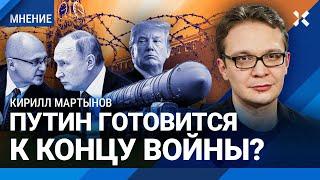 МНЕНИЕ

КИРИЛЛ МАРТЫНОВ

ПУТИН ГОТОВИТСЯ К КОНЦУ ВОЙНЫ?